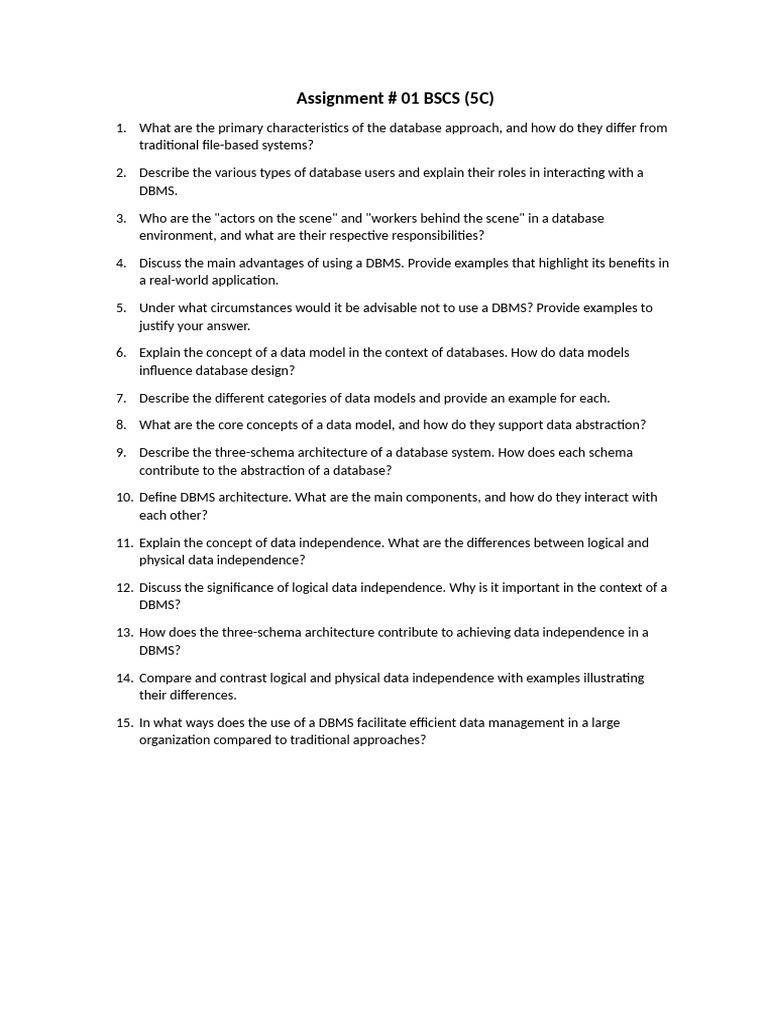 Assignment # 01 BSCS (5C)

1. What are the primary characteristics of the database approach, and how do they differ from traditional file-based systems?

2. Describe the various types of database users and explain their roles in interacting with a DBMS.

3. Who are the "actors on the scene" and "workers behind the scene" in a database environment, and what are their respective responsibilities?

4. Discuss the main advantages of using a DBMS. Provide examples that highlight its benefits in a real-world application.

5. Under what circumstances would it be advisable not to use a DBMS? Provide examples to justify your answer.

6. Explain the concept of a data model in the context of databases. How do data models influence database design?

7. Describe the different categories of data models and provide an example for each.

8. What are the core concepts of a data model, and how do they support data abstraction?

9. Describe the three-schema architecture of a database system. How does each schema contribute to the abstraction of a database?

10. Define DBMS architecture. What are the main components, and how do they interact with each other?

11. Explain the concept of data independence. What are the differences between logical and physical data independence?

12. Discuss the significance of logical data independence. Why is it important in the context of a DBMS?

13. How does the three-schema architecture contribute to achieving data independence in a DBMS?

14. Compare and contrast logical and physical data independence with examples illustrating their differences.

15. In what ways does the use of a DBMS facilitate efficient data management in a large organization compared to traditional approaches?